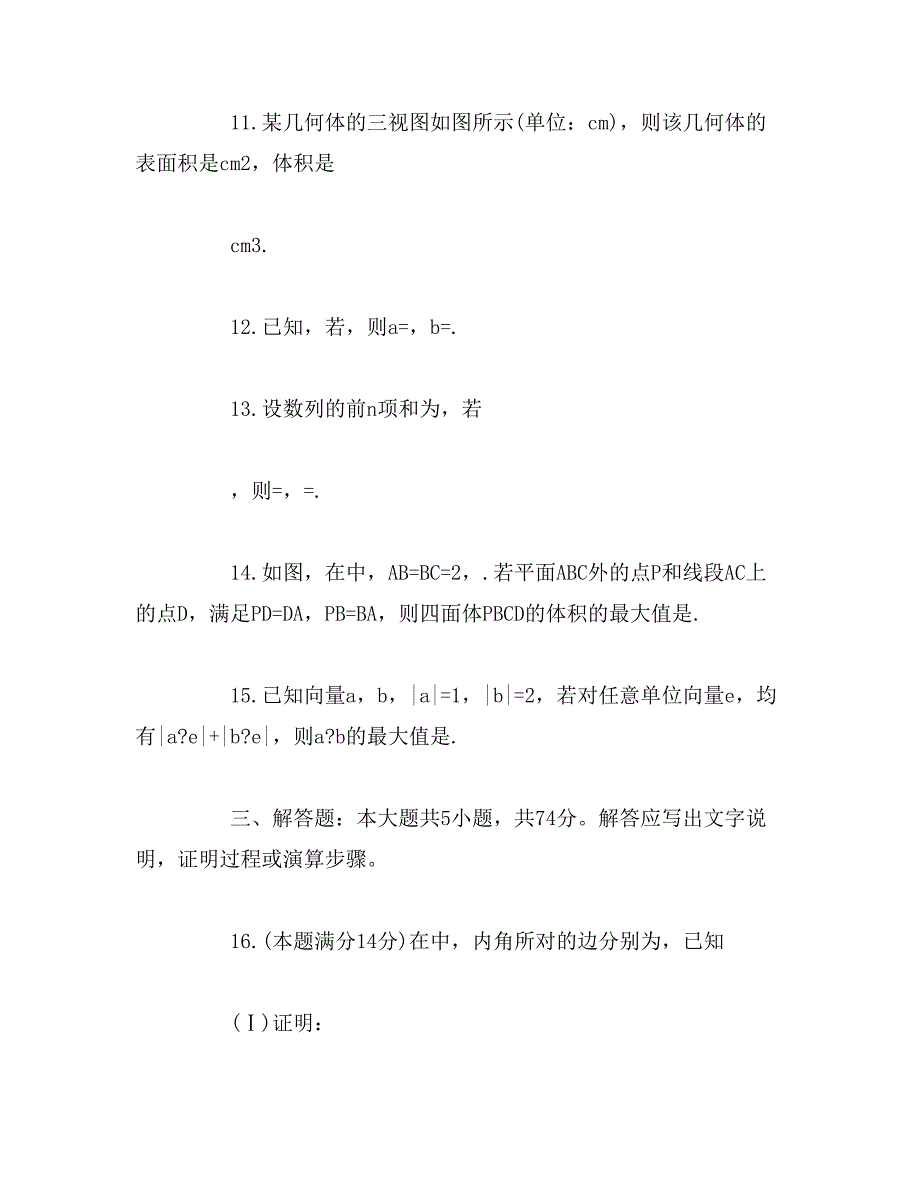 11.某几何体的三视图如图所示(单位：cm)，则该几何体的表面积是cm2，体积是

cm3.

12.已知，若，则a=，b=.

13.设数列的前n项和为，若

，则=，=.

14.如图，在中，AB=BC=2，.若平面ABC外的点P和线段AC上的点D，满足PD=DA，PB=BA，则四面体PBCD的体积的最大值是.

15.已知向量a，b，|a|=1，|b|=2，若对任意单位向量e，均有|a?e|+|b?e|，则a?b的最大值是.

三、解答题：本大题共5小题，共74分。解答应写出文字说明，证明过程或演算步骤。

16.(本题满分14分)在中，内角所对的边分别为，已知

(Ⅰ)证明：